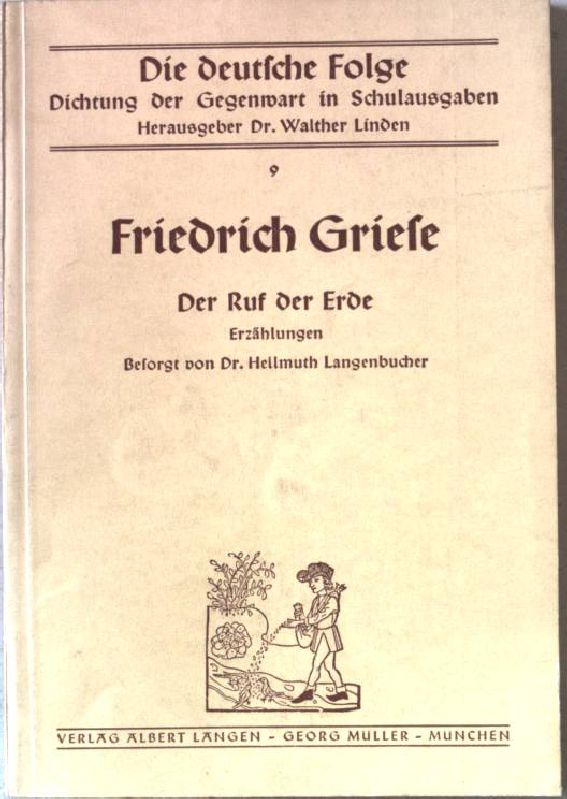 Die deutſche Folge
Dichtung der Gegenwart in Schulausgaben
Herausgeber Dr. Walther Linden

9

Friedrich Grieſe

Der Ruf der Erde
Erzählungen
Beſorgt von Dr. Hellmuth Langenbucher

VERLAG ALBERT LANGEN - GEORG MULLER - MUNCHEN